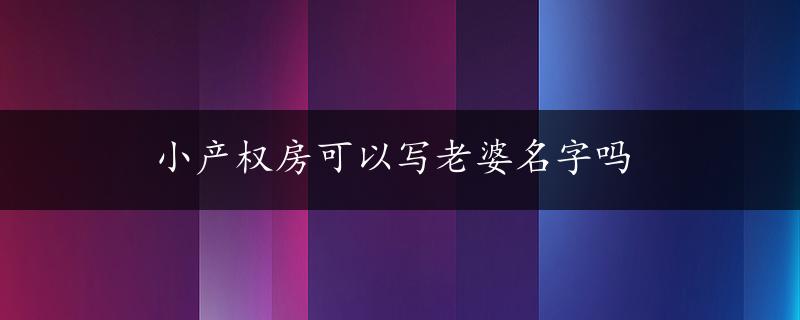 小产权房可以写老婆名字吗